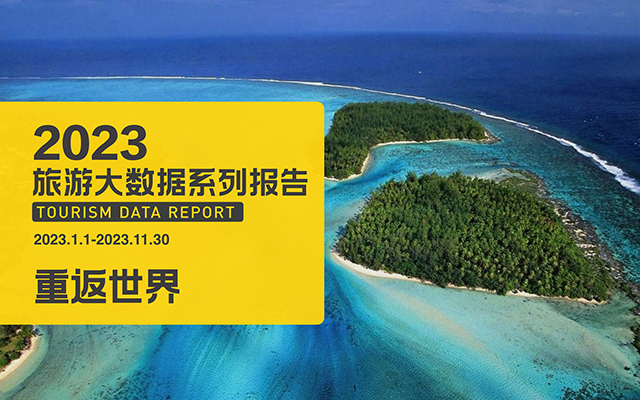 2023
旅游大数据系列报告
TOURISM DATA REPORT
2023.1.1-2023.11.30

重返世界